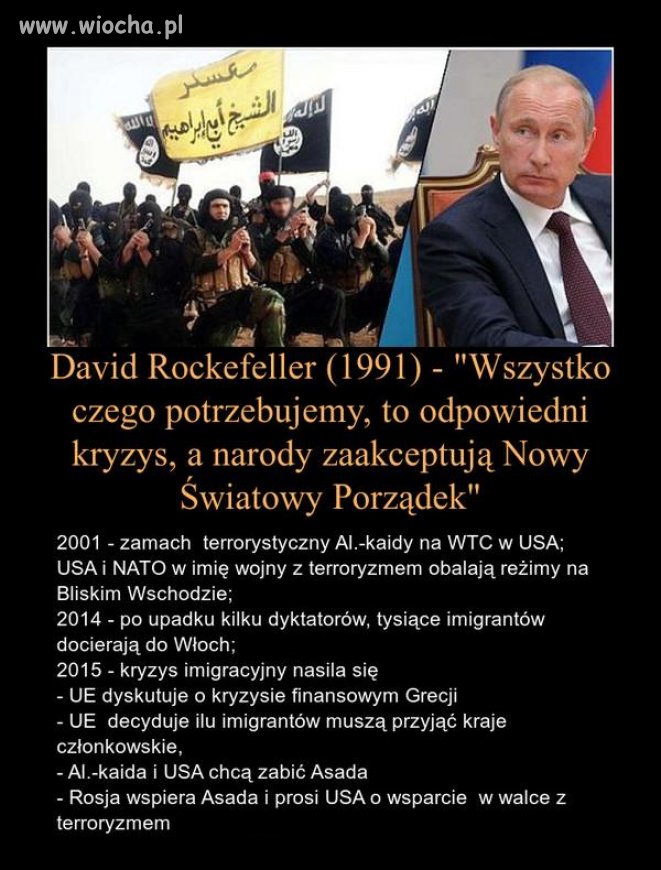 www.wiocha.pl

معسكر الشيخ أبي إبراهيم

David Rockefeller (1991) - "Wszystko czego potrzebujemy, to odpowiedni kryzys, a narody zaakceptują Nowy Światowy Porządek"

2001 - zamach terrorystyczny Al.-kaidy na WTC w USA;
USA i NATO w imię wojny z terroryzmem obalają reżimy na Bliskim Wschodzie;
2014 - po upadku kilku dyktatorów, tysiące imigrantów docierają do Włoch;
2015 - kryzys imigracyjny nasila się
- UE dyskutuje o kryzysie finansowym Grecji
- UE decyduje ilu imigrantów muszą przyjąć kraje członkowskie,
- Al.-kaida i USA chcą zabić Asada
- Rosja wspiera Asada i prosi USA o wsparcie w walce z terroryzmem